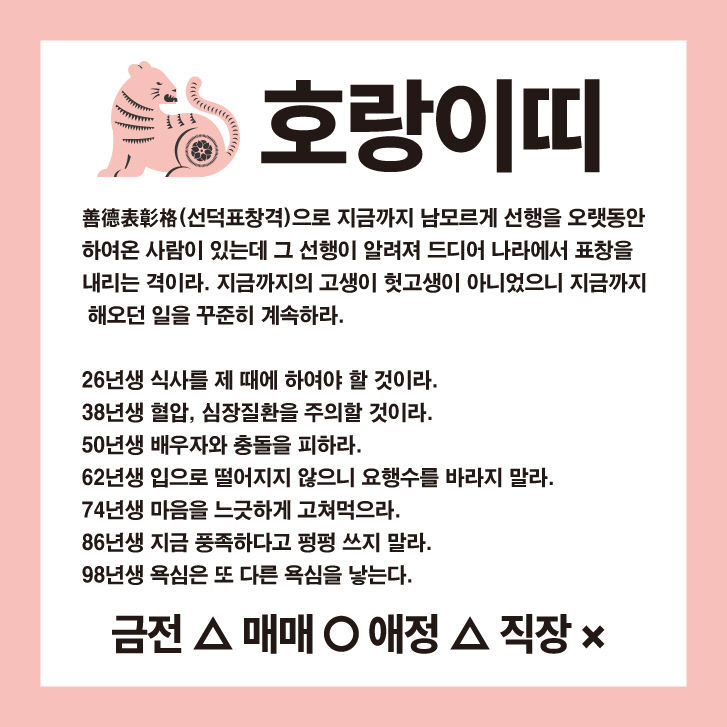 호랑이띠

善德表彰格(선덕표창격)으로 지금까지 남모르게 선행을 오랫동안 하여온 사람이 있는데 그 선행이 알려져 드디어 나라에서 표창을 내리는 격이라. 지금까지의 고생이 헛고생이 아니었으니 지금까지 해오던 일을 꾸준히 계속하라.

26년생 식사를 제 때에 하여야 할 것이라.
38년생 혈압, 심장질환을 주의할 것이라.
50년생 배우자와 충돌을 피하라.
62년생 입으로 떨어지지 않으니 요행수를 바라지 말라.
74년생 마음을 느긋하게 고쳐먹으라.
86년생 지금 풍족하다고 펑펑 쓰지 말라.
98년생 욕심은 또 다른 욕심을 낳는다.

금전 △ 매매 ○ 애정 △ 직장 ×